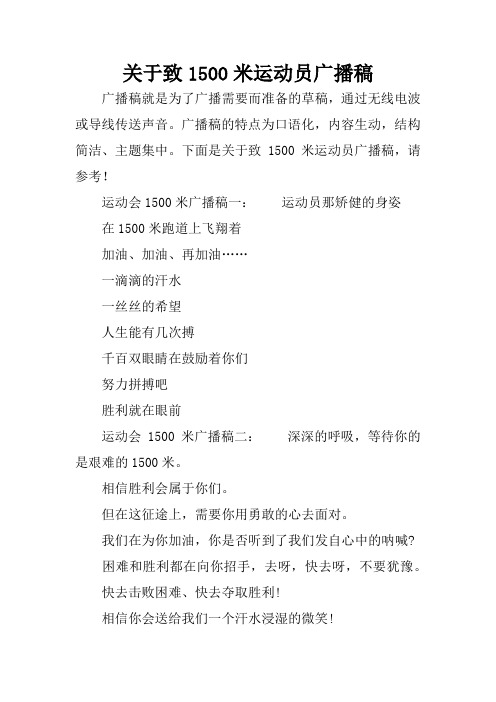 关于致 1500 米运动员广播稿

广播稿就是为了广播需要而准备的草稿，通过无线电波或导线传送声音。广播稿的特点为口语化，内容生动，结构简洁、主题集中。下面是关于致 1500 米运动员广播稿，请参考！

运动会 1500 米广播稿一：　　运动员那矫健的身姿

在 1500 米跑道上飞翔着

加油、加油、再加油……

一滴滴的汗水

一丝丝的希望

人生能有几次搏

千百双眼睛在鼓励着你们

努力拼搏吧

胜利就在眼前

运动会 1500 米广播稿二：　　深深的呼吸，等待你的是艰难的 1500 米。

相信胜利会属于你们。

但在这征途上，需要你用勇敢的心去面对。

我们在为你加油，你是否听到了我们发自心中的呐喊?

困难和胜利都在向你招手，去呀，快去呀，不要犹豫。

快去击败困难、快去夺取胜利!

相信你会送给我们一个汗水浸湿的微笑!